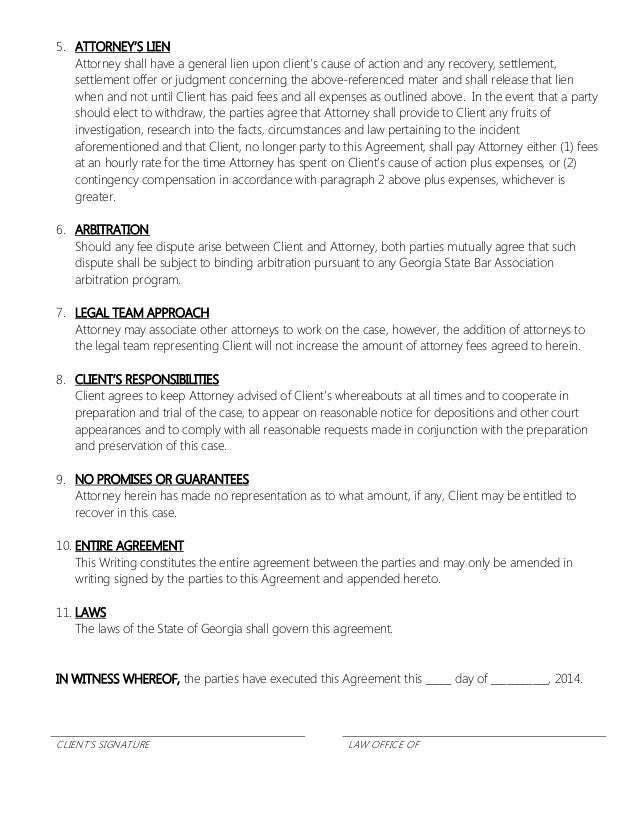 5. ATTORNEY'S LIEN
Attorney shall have a general lien upon client's cause of action and any recovery, settlement, settlement offer or judgment concerning the above-referenced mater and shall release that lien when and not until Client has paid fees and all expenses as outlined above. In the event that a party should elect to withdraw, the parties agree that Attorney shall provide to Client any fruits of investigation, research into the facts, circumstances and law pertaining to the incident aforementioned and that Client, no longer party to this Agreement, shall pay Attorney either (1) fees at an hourly rate for the time Attorney has spent on Client's cause of action plus expenses, or (2) contingency compensation in accordance with paragraph 2 above plus expenses, whichever is greater.

6. ARBITRATION
Should any fee dispute arise between Client and Attorney, both parties mutually agree that such dispute shall be subject to binding arbitration pursuant to any Georgia State Bar Association arbitration program.

7. LEGAL TEAM APPROACH
Attorney may associate other attorneys to work on the case, however, the addition of attorneys to the legal team representing Client will not increase the amount of attorney fees agreed to herein.

8. CLIENT'S RESPONSIBILITIES
Client agrees to keep Attorney advised of Client's whereabouts at all times and to cooperate in preparation and trial of the case, to appear on reasonable notice for depositions and other court appearances and to comply with all reasonable requests made in conjunction with the preparation and preservation of this case.

9. NO PROMISES OR GUARANTEES
Attorney herein has made no representation as to what amount, if any, Client may be entitled to recover in this case.

10. ENTIRE AGREEMENT
This Writing constitutes the entire agreement between the parties and may only be amended in writing signed by the parties to this Agreement and appended hereto.

11. LAWS
The laws of the State of Georgia shall govern this agreement.

IN WITNESS WHEREOF, the parties have executed this Agreement this _____ day of ___________, 2014.

CLIENT'S SIGNATURE

LAW OFFICE OF